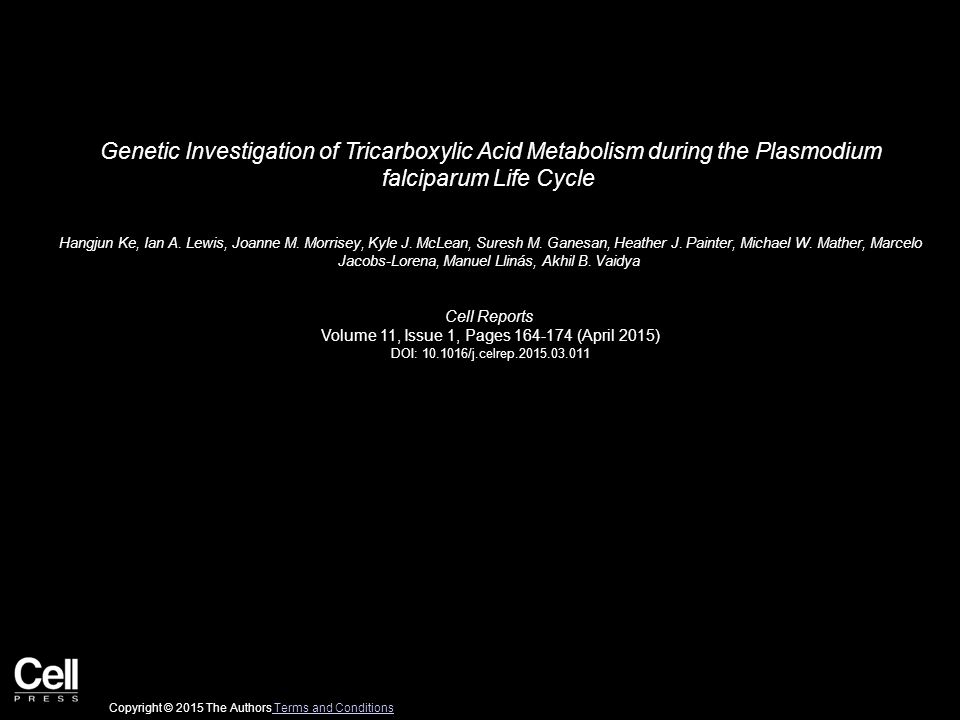 Genetic Investigation of Tricarboxylic Acid Metabolism during the Plasmodium falciparum Life Cycle

Hangjun Ke, Ian A. Lewis, Joanne M. Morrisey, Kyle J. McLean, Suresh M. Ganesan, Heather J. Painter, Michael W. Mather, Marcelo Jacobs-Lorena, Manuel Llinás, Akhil B. Vaidya

Cell Reports
Volume 11, Issue 1, Pages 164-174 (April 2015)
DOI: 10.1016/j.celrep.2015.03.011

Cell
PRESS

Copyright © 2015 The Authors Terms and Conditions